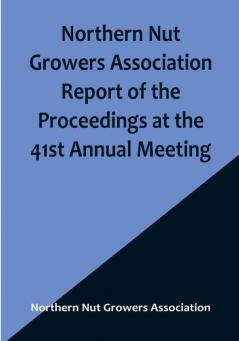 Northern Nut Growers Association Report of the Proceedings at the 41st Annual Meeting

Northern Nut Growers Association